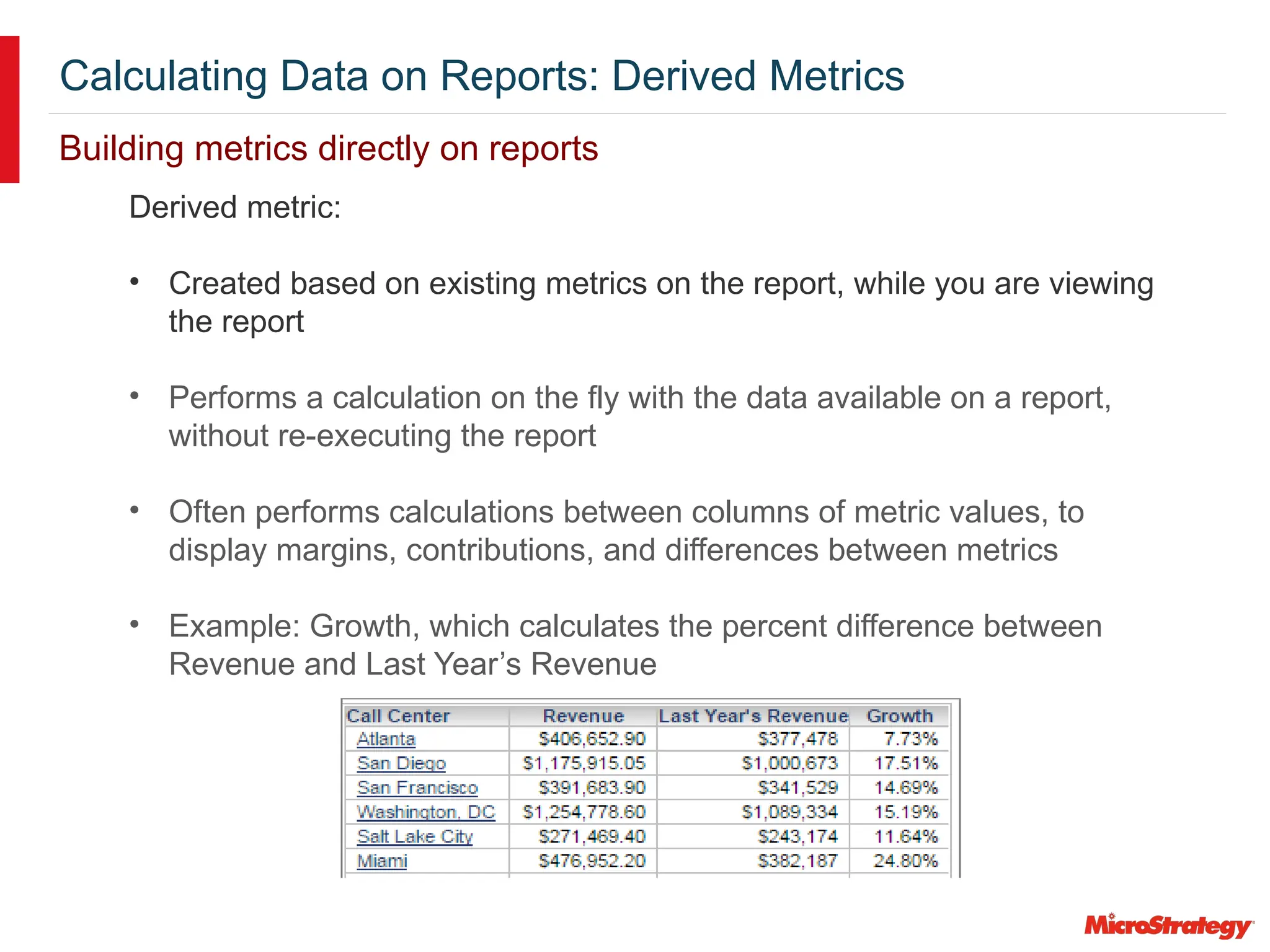 Calculating Data on Reports: Derived Metrics

Building metrics directly on reports

Derived metric:

• Created based on existing metrics on the report, while you are viewing the report

• Performs a calculation on the fly with the data available on a report, without re-executing the report

• Often performs calculations between columns of metric values, to display margins, contributions, and differences between metrics

• Example: Growth, which calculates the percent difference between Revenue and Last Year's Revenue

| Call Center | Revenue | Last Year's Revenue | Growth |
|---|---|---|---|
| Atlanta | \$406,652.90 | \$377,478 | 7.73% |
| San Diego | \$1,175,915.05 | \$1,000,673 | 17.51% |
| San Francisco | \$391,683.90 | \$341,529 | 14.69% |
| Washington, DC | \$1,254,778.60 | \$1,089,334 | 15.19% |
| Salt Lake City | \$271,469.40 | \$243,174 | 11.64% |
| Miami | \$476,952.20 | \$382,187 | 24.80% |

MicroStrategy